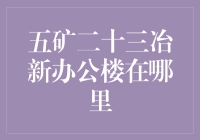 五矿二十三冶新办公楼在哪里